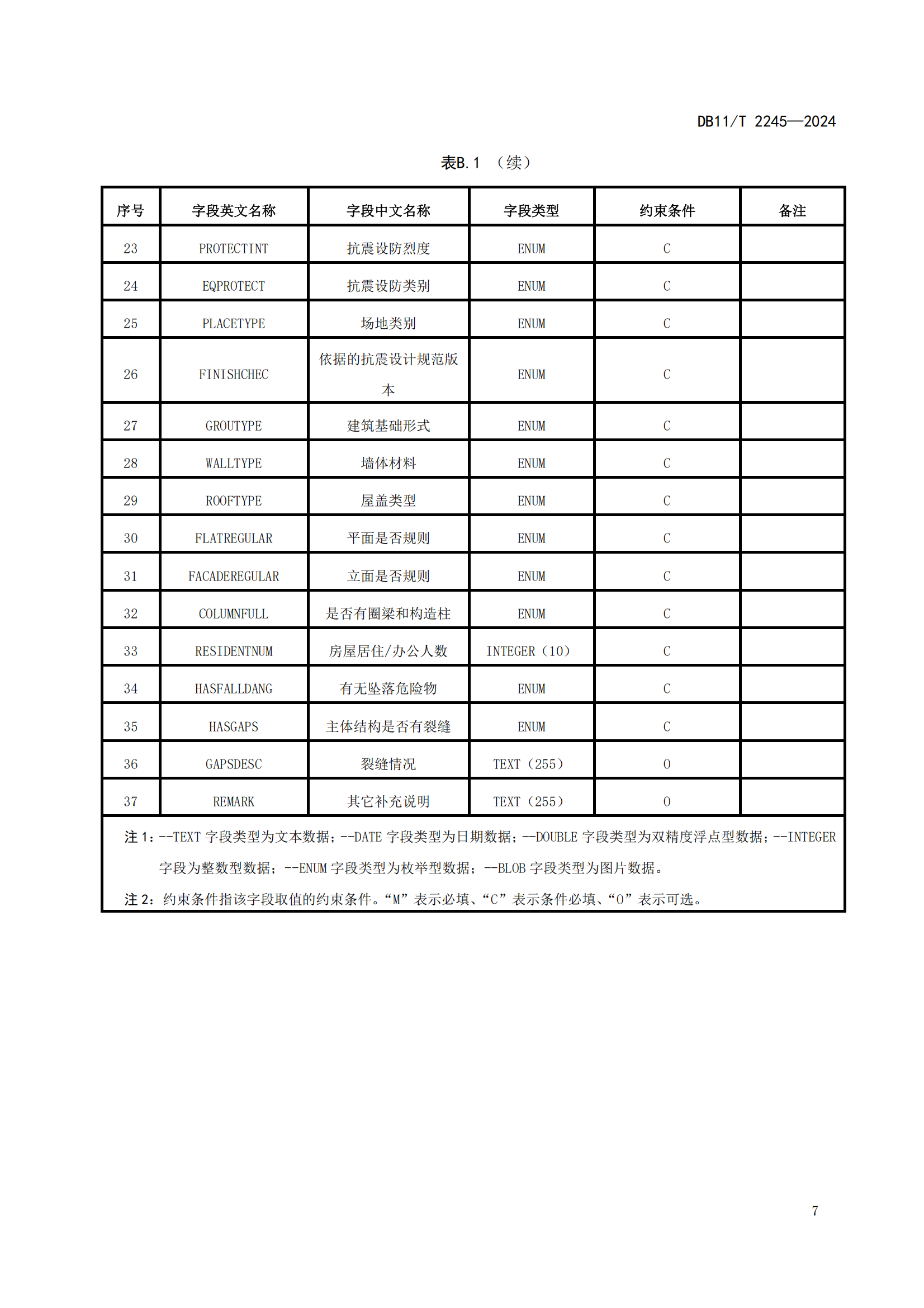 DB11/T 2245—2024

表B.1 （续）

| 序号 | 字段英文名称 | 字段中文名称 | 字段类型 | 约束条件 | 备注 |
|---|---|---|---|---|---|
| 23 | PROTECTINT | 抗震设防烈度 | ENUM | C | |
| 24 | EQPROTECT | 抗震设防类别 | ENUM | C | |
| 25 | PLACETYPE | 场地类别 | ENUM | C | |
| 26 | FINISHCHEC | 依据的抗震设计规范版本 | ENUM | C | |
| 27 | GROUTYPE | 建筑基础形式 | ENUM | C | |
| 28 | WALLTYPE | 墙体材料 | ENUM | C | |
| 29 | ROOFTYPE | 屋盖类型 | ENUM | C | |
| 30 | FLATREGULAR | 平面是否规则 | ENUM | C | |
| 31 | FACADEREGULAR | 立面是否规则 | ENUM | C | |
| 32 | COLUMNFULL | 是否有圈梁和构造柱 | ENUM | C | |
| 33 | RESIDENTNUM | 房屋居住/办公人数 | INTEGER（10） | C | |
| 34 | HASFALLDANG | 有无坠落危险物 | ENUM | C | |
| 35 | HASGAPS | 主体结构是否有裂缝 | ENUM | C | |
| 36 | GAPSDESC | 裂缝情况 | TEXT（255） | O | |
| 37 | REMARK | 其它补充说明 | TEXT（255） | O | |

注 1：--TEXT 字段类型为文本数据；--DATE 字段类型为日期数据；--DOUBLE 字段类型为双精度浮点型数据；--INTEGER 字段为整数型数据；--ENUM 字段类型为枚举型数据；--BLOB 字段类型为图片数据。

注 2：约束条件指该字段取值的约束条件。“M”表示必填、“C”表示条件必填、“O”表示可选。

7